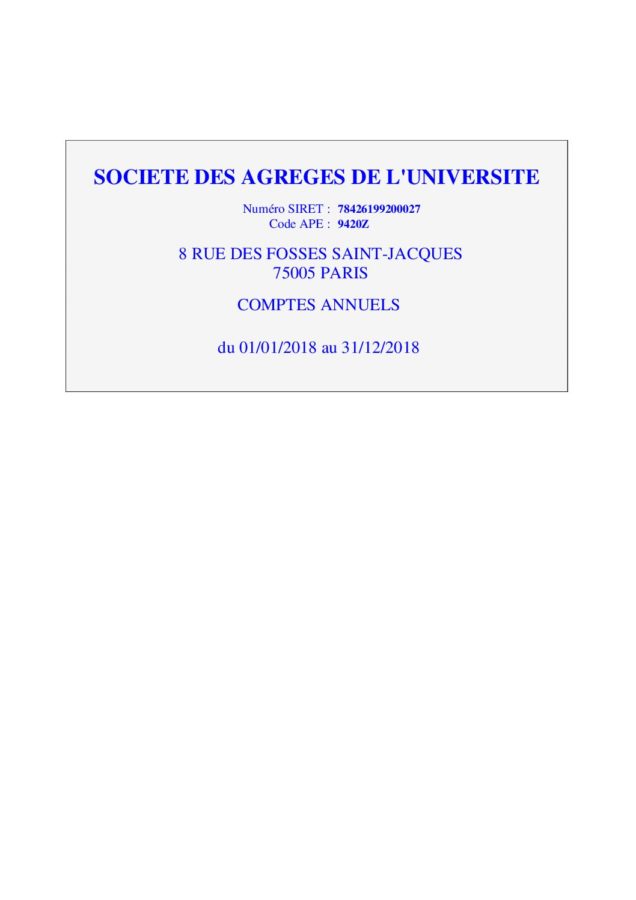 SOCIETE DES AGREGES DE L'UNIVERSITE

Numéro SIRET : 78426199200027
Code APE : 9420Z

8 RUE DES FOSSES SAINT-JACQUES
75005 PARIS

COMPTES ANNUELS

du 01/01/2018 au 31/12/2018